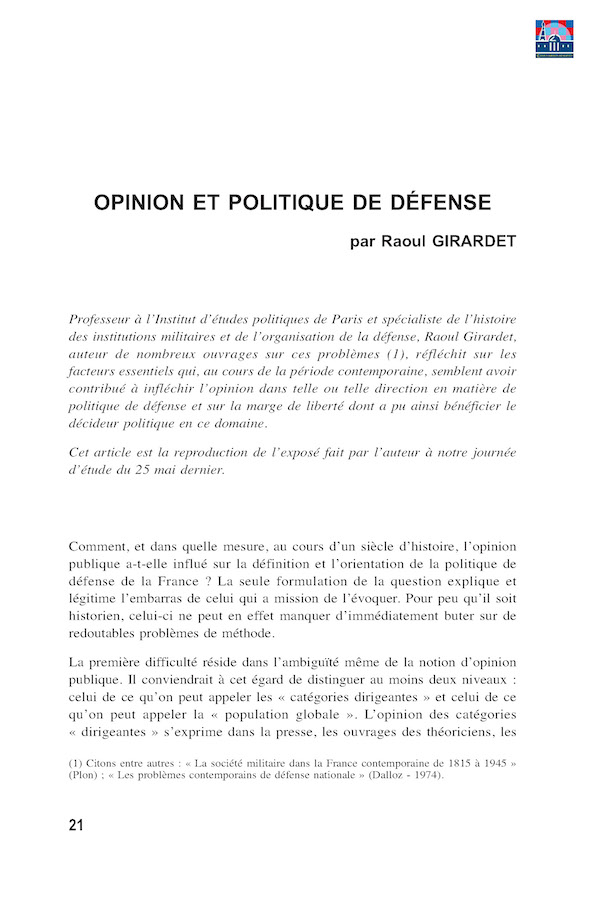 OPINION ET POLITIQUE DE DÉFENSE

par Raoul GIRARDET

Professeur à l'Institut d'études politiques de Paris et spécialiste de l'histoire des institutions militaires et de l'organisation de la défense, Raoul Girardet, auteur de nombreux ouvrages sur ces problèmes (1), réfléchit sur les facteurs essentiels qui, au cours de la période contemporaine, semblent avoir contribué à infléchir l'opinion dans telle ou telle direction en matière de politique de défense et sur la marge de liberté dont a pu ainsi bénéficier le décideur politique en ce domaine.

Cet article est la reproduction de l'exposé fait par l'auteur à notre journée d'étude du 25 mai dernier.

Comment, et dans quelle mesure, au cours d'un siècle d'histoire, l'opinion publique a-t-elle influé sur la définition et l'orientation de la politique de défense de la France ? La seule formulation de la question explique et légitime l'embarras de celui qui a mission de l'évoquer. Pour peu qu'il soit historien, celui-ci ne peut en effet manquer d'immédiatement buter sur de redoutables problèmes de méthode.

La première difficulté réside dans l'ambiguïté même de la notion d'opinion publique. Il conviendrait à cet égard de distinguer au moins deux niveaux : celui de ce qu'on peut appeler les « catégories dirigeantes » et celui de ce qu'on peut appeler la « population globale ». L'opinion des catégories « dirigeantes » s'exprime dans la presse, les ouvrages des théoriciens, les

(1) Citons entre autres : « La société militaire dans la France contemporaine de 1815 à 1945 » (Plon) ; « Les problèmes contemporains de défense nationale » (Dalloz - 1974).

21